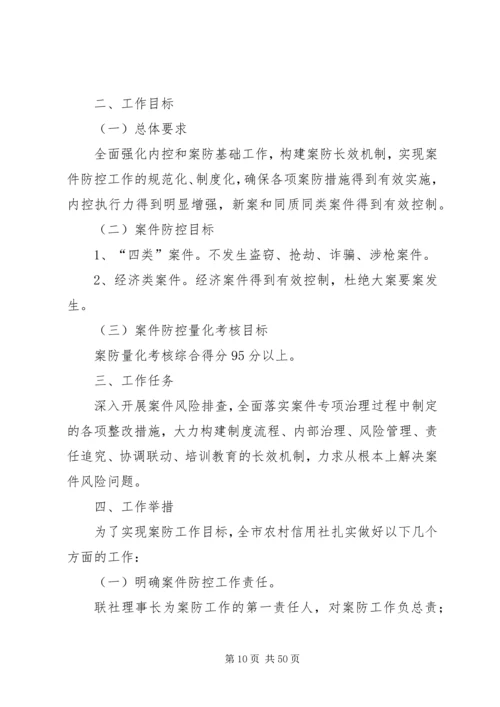 二、工作目标

（一）总体要求

全面强化内控和案防基础工作，构建案防长效机制，实现案件防控工作的规范化、制度化，确保各项案防措施得到有效实施，内控执行力得到明显增强，新案和同质同类案件得到有效控制。

（二）案件防控目标

1、“四类”案件。不发生盗窃、抢劫、诈骗、涉枪案件。

2、经济类案件。经济案件得到有效控制，杜绝大案要案发生。

（三）案件防控量化考核目标

案防量化考核综合得分95分以上。

三、工作任务

深入开展案件风险排查，全面落实案件专项治理过程中制定的各项整改措施，大力构建制度流程、内部治理、风险管理、责任追究、协调联动、培训教育的长效机制，力求从根本上解决案件风险问题。

四、工作举措

为了实现案防工作目标，全市农村信用社扎实做好以下几个方面的工作：

（一）明确案件防控工作责任。

联社理事长为案防工作的第一责任人，对案防工作负总责；

第10页 共50页